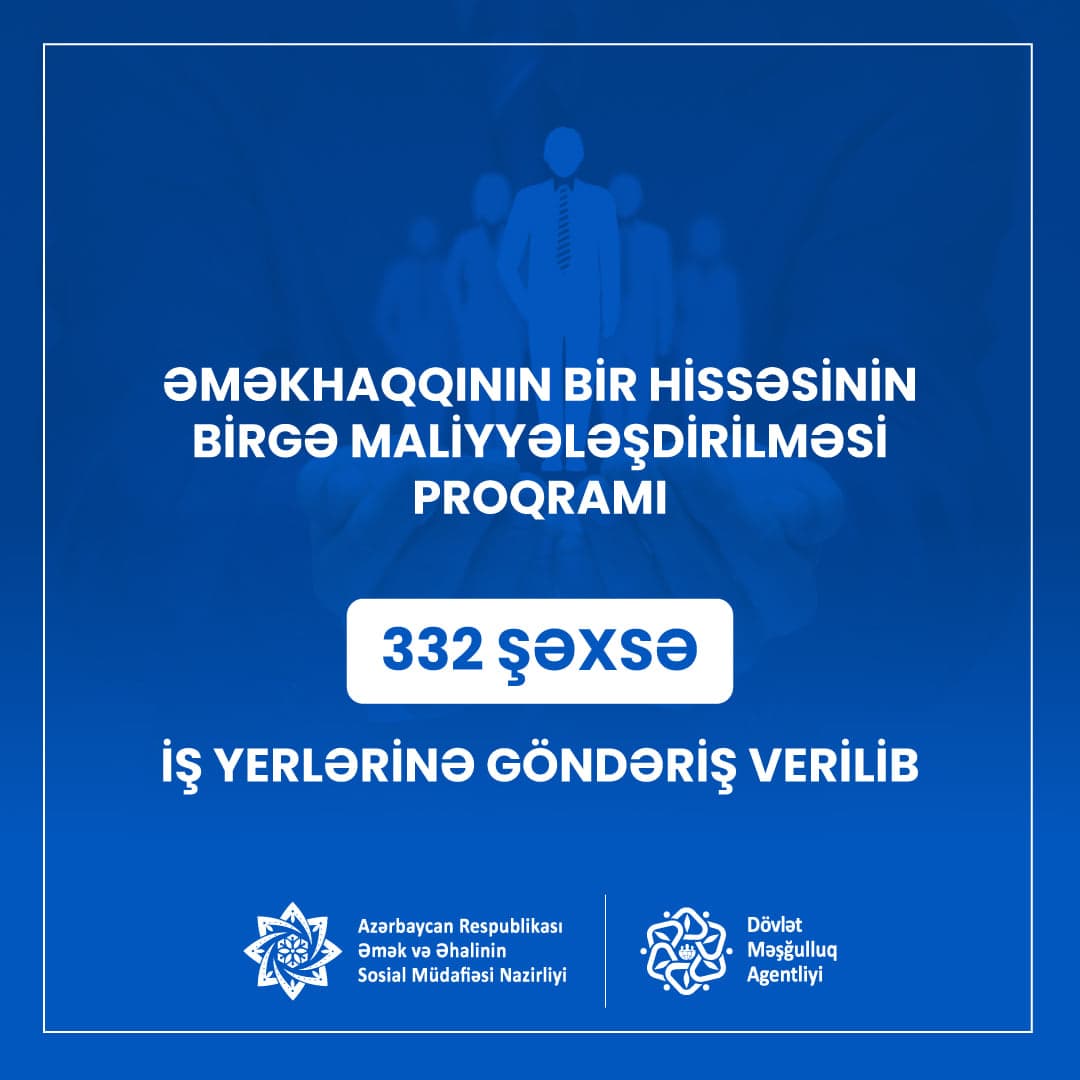 ƏMƏKHAQQININ BİR HİSSƏSİNİN BİRGƏ MALİYYƏLƏŞDİRİLMƏSİ PROQRAMI

332 ŞƏXSƏ

İŞ YERLƏRİNƏ GÖNDƏRİŞ VERİLİB

Azərbaycan Respublikası
Əmək və Əhalinin
Sosial Müdafiəsi Nazirliyi

Dövlət
Məşğulluq
Agentliyi